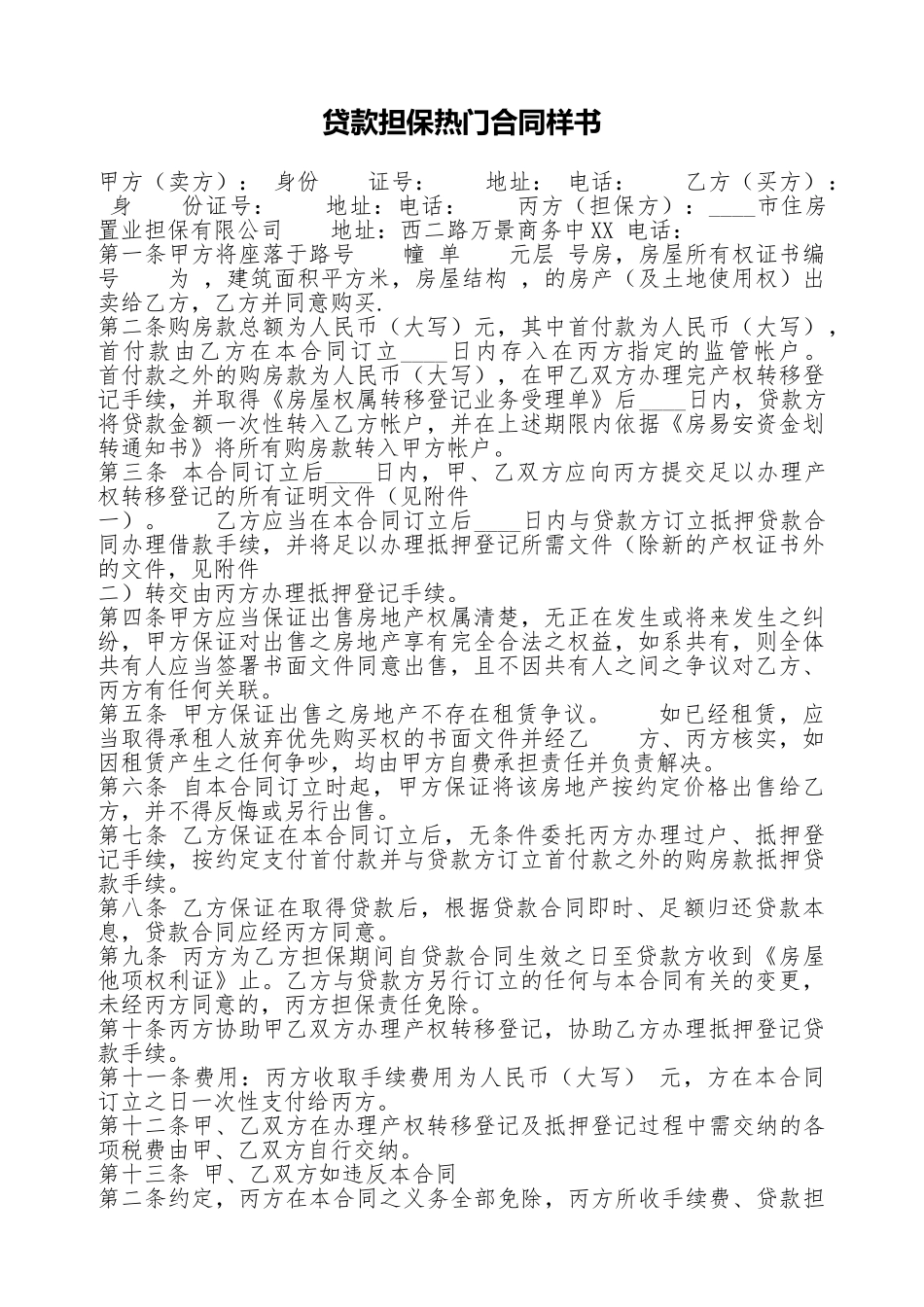 贷款担保热门合同样书

甲方（卖方）： 身份 证号： 地址： 电话： 乙方（买方）： 身 份证号： 地址：电话： 丙方（担保方）：____市住房置业担保有限公司 地址：西二路万景商务中XX 电话：
第一条甲方将座落于路号 幢 单 元层 号房，房屋所有权证书编号 为 ，建筑面积平方米，房屋结构 ，的房产（及土地使用权）出卖给乙方，乙方并同意购买.
第二条购房款总额为人民币（大写）元，其中首付款为人民币（大写），首付款由乙方在本合同订立____日内存入在丙方指定的监管帐户。首付款之外的购房款为人民币（大写），在甲乙双方办理完产权转移登记手续，并取得《房屋权属转移登记业务受理单》后____日内，贷款方将贷款金额一次性转入乙方帐户，并在上述期限内依据《房易安资金划转通知书》将所有购房款转入甲方帐户。
第三条 本合同订立后____日内，甲、乙双方应向丙方提交足以办理产权转移登记的所有证明文件（见附件
一）。 乙方应当在本合同订立后____日内与贷款方订立抵押贷款合同办理借款手续，并将足以办理抵押登记所需文件（除新的产权证书外的文件，见附件
二）转交由丙方办理抵押登记手续。
第四条甲方应当保证出售房地产权属清楚，无正在发生或将来发生之纠纷，甲方保证对出售之房地产享有完全合法之权益，如系共有，则全体共有人应当签署书面文件同意出售，且不因共有人之间之争议对乙方、丙方有任何关联。
第五条 甲方保证出售之房地产不存在租赁争议。 如已经租赁，应当取得承租人放弃优先购买权的书面文件并经乙 方、丙方核实，如因租赁产生之任何争吵，均由甲方自费承担责任并负责解决。
第六条 自本合同订立时起，甲方保证将该房地产按约定价格出售给乙方，并不得反悔或另行出售。
第七条 乙方保证在本合同订立后，无条件委托丙方办理过户、抵押登记手续，按约定支付首付款并与贷款方订立首付款之外的购房款抵押贷款手续。
第八条 乙方保证在取得贷款后，根据贷款合同即时、足额归还贷款本息，贷款合同应经丙方同意。
第九条 丙方为乙方担保期间自贷款合同生效之日至贷款方收到《房屋他项权利证》止。乙方与贷款方另行订立的任何与本合同有关的变更，未经丙方同意的，丙方担保责任免除。
第十条丙方协助甲乙双方办理产权转移登记，协助乙方办理抵押登记贷款手续。
第十一条费用：丙方收取手续费用为人民币（大写） 元，方在本合同订立之日一次性支付给丙方。
第十二条甲、乙双方在办理产权转移登记及抵押登记过程中需交纳的各项税费由甲、乙双方自行交纳。
第十三条 甲、乙双方如违反本合同
第二条约定，丙方在本合同之义务全部免除，丙方所收手续费、贷款担